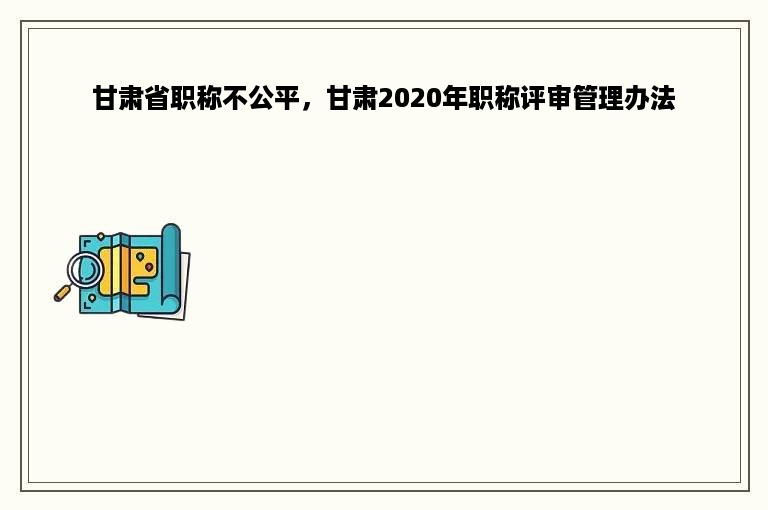 甘肃省职称不公平，甘肃2020年职称评审管理办法